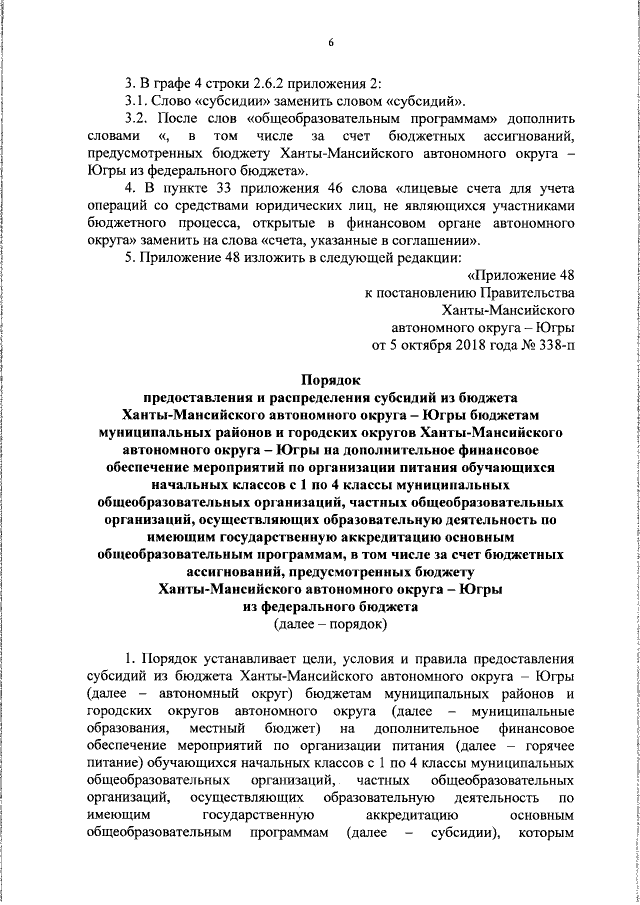 6

3. В графе 4 строки 2.6.2 приложения 2:

3.1. Слово «субсидии» заменить словом «субсидий».

3.2. После слов «общеобразовательным программам» дополнить словами «, в том числе за счет бюджетных ассигнований, предусмотренных бюджету Ханты-Мансийского автономного округа – Югры из федерального бюджета».

4. В пункте 33 приложения 46 слова «лицевые счета для учета операций со средствами юридических лиц, не являющихся участниками бюджетного процесса, открытые в финансовом органе автономного округа» заменить на слова «счета, указанные в соглашении».

5. Приложение 48 изложить в следующей редакции:

«Приложение 48
к постановлению Правительства
Ханты-Мансийского
автономного округа – Югры
от 5 октября 2018 года № 338-п

Порядок
предоставления и распределения субсидий из бюджета Ханты-Мансийского автономного округа – Югры бюджетам муниципальных районов и городских округов Ханты-Мансийского автономного округа – Югры на дополнительное финансовое обеспечение мероприятий по организации питания обучающихся начальных классов с 1 по 4 классы муниципальных общеобразовательных организаций, частных общеобразовательных организаций, осуществляющих образовательную деятельность по имеющим государственную аккредитацию основным общеобразовательным программам, в том числе за счет бюджетных ассигнований, предусмотренных бюджету Ханты-Мансийского автономного округа – Югры из федерального бюджета
(далее – порядок)

1. Порядок устанавливает цели, условия и правила предоставления субсидий из бюджета Ханты-Мансийского автономного округа – Югры (далее – автономный округ) бюджетам муниципальных районов и городских округов автономного округа (далее – муниципальные образования, местный бюджет) на дополнительное финансовое обеспечение мероприятий по организации питания (далее – горячее питание) обучающихся начальных классов с 1 по 4 классы муниципальных общеобразовательных организаций, частных общеобразовательных организаций, осуществляющих образовательную деятельность по имеющим государственную аккредитацию основным общеобразовательным программам (далее – субсидии), которым